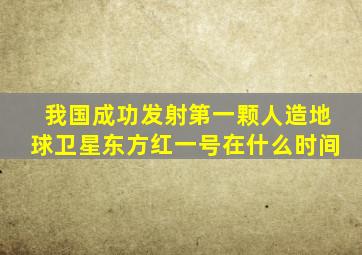 我国成功发射第一颗人造地球卫星东方红一号在什么时间